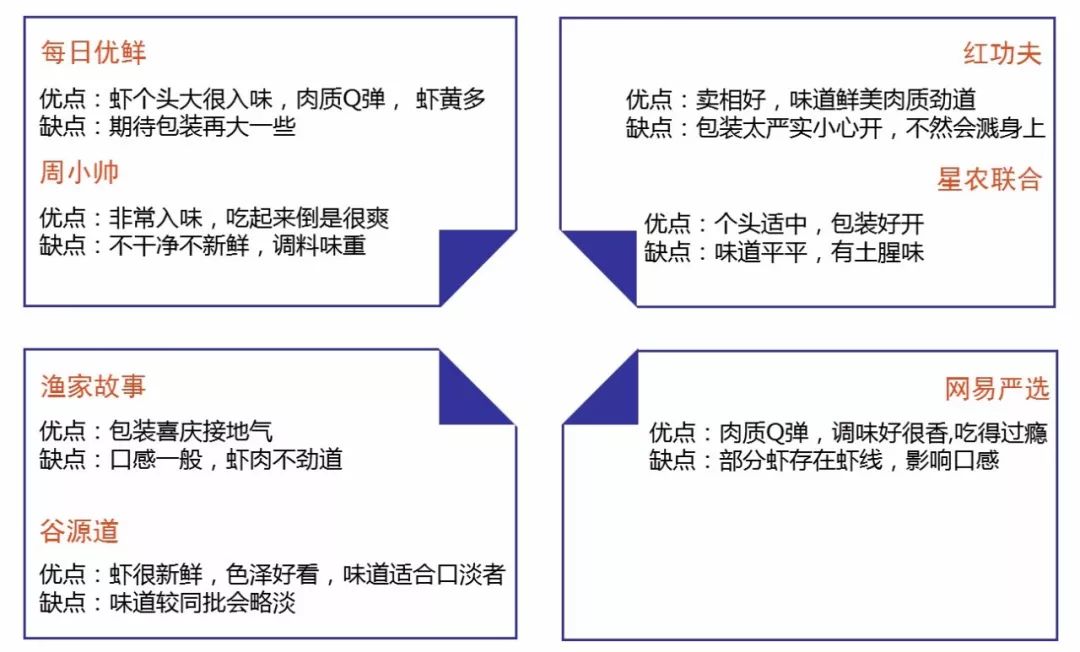 每日优鲜

优点：虾个头大很入味，肉质Q弹， 虾黄多
缺点：期待包装再大一些

周小帅

优点：非常入味，吃起来倒是很爽
缺点：不干净不新鲜，调料味重

红功夫

优点：卖相好，味道鲜美肉质劲道
缺点：包装太严实小心开，不然会溅身上

星农联合

优点：个头适中，包装好开
缺点：味道平平，有土腥味

渔家故事

优点：包装喜庆接地气
缺点：口感一般，虾肉不劲道

谷源道

优点：虾很新鲜，色泽好看，味道适合口淡者
缺点：味道较同批会略淡

网易严选

优点：肉质Q弹，调味好很香,吃得过瘾
缺点：部分虾存在虾线，影响口感